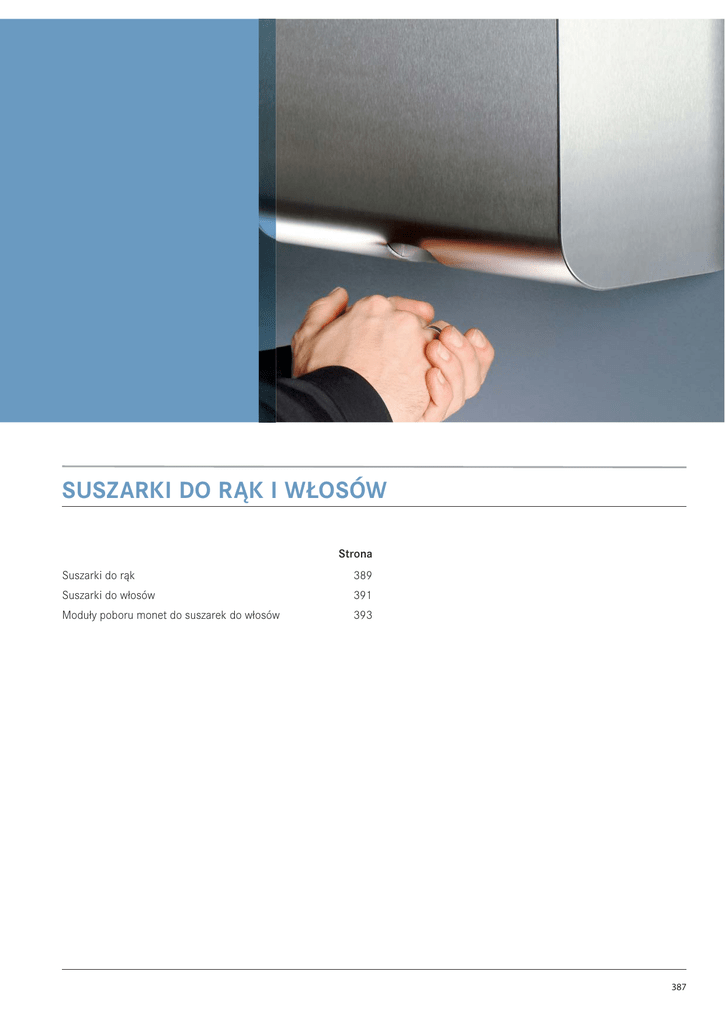 SUSZARKI DO RĄK I WŁOSÓW

Strona

Suszarki do rąk 389
Suszarki do włosów 391
Moduły poboru monet do suszarek do włosów 393

387